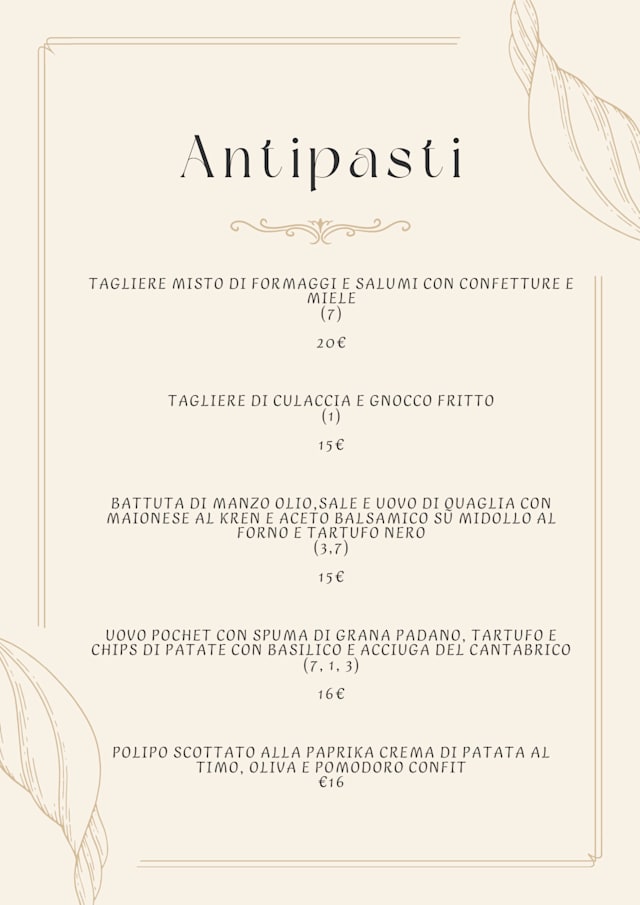 Antipasti

TAGLIERE MISTO DI FORMAGGI E SALUMI CON CONFETTURE E MIELE
(7)

20€

TAGLIERE DI CULACCIA E GNOCCO FRITTO
(1)

15€

BATTUTA DI MANZO OLIO,SALE E UOVO DI QUAGLIA CON MAIONESE AL KREN E ACETO BALSAMICO SU MIDOLLO AL FORNO E TARTUFO NERO
(3,7)

15€

UOVO POCHET CON SPUMA DI GRANA PADANO, TARTUFO E CHIPS DI PATATE CON BASILICO E ACCIUGA DEL CANTABRICO
(7, 1, 3)

16€

POLIPO SCOTTATO ALLA PAPRIKA CREMA DI PATATA AL TIMO, OLIVA E POMODORO CONFIT
€16